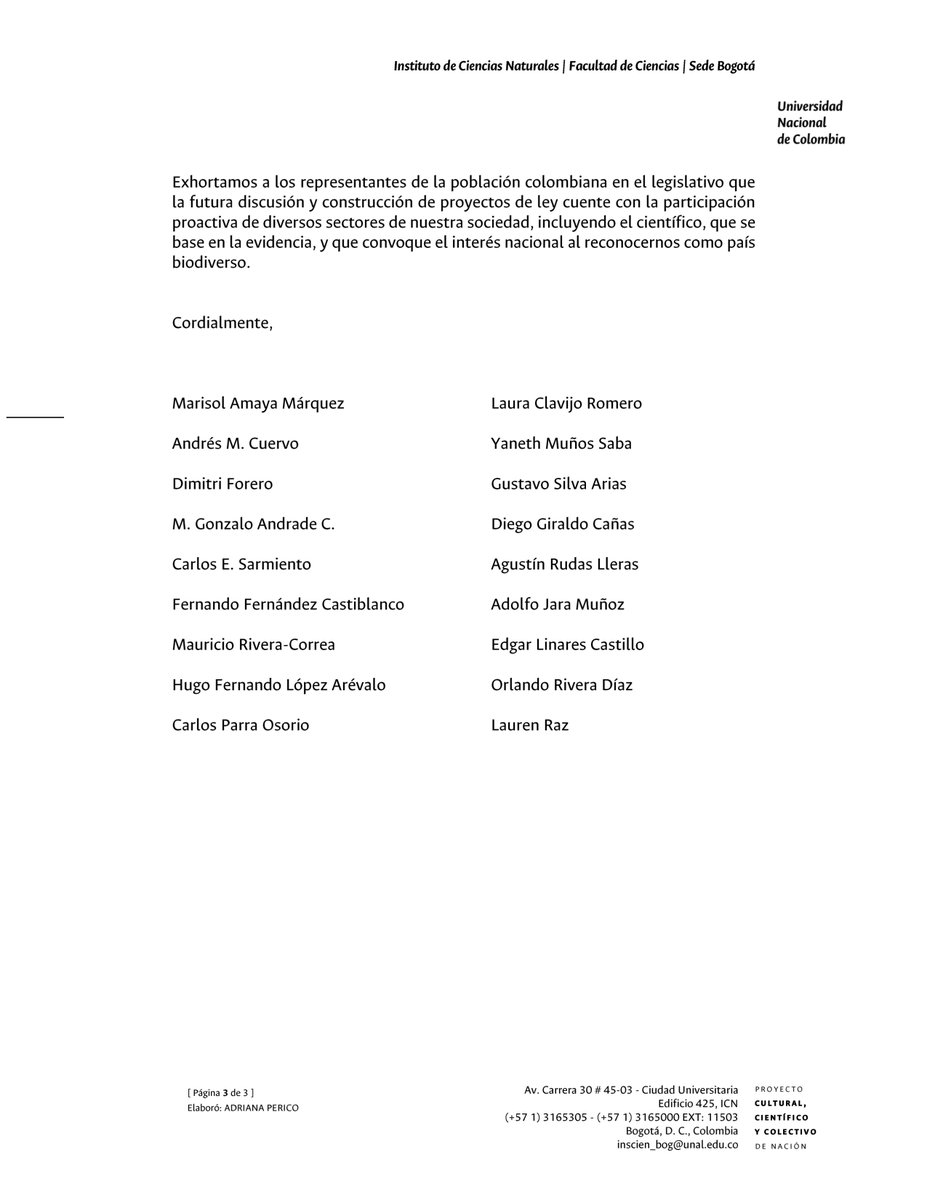 Instituto de Ciencias Naturales | Facultad de Ciencias | Sede Bogotá

Universidad Nacional de Colombia

Exhortamos a los representantes de la población colombiana en el legislativo que la futura discusión y construcción de proyectos de ley cuente con la participación proactiva de diversos sectores de nuestra sociedad, incluyendo el científico, que se base en la evidencia, y que convoque el interés nacional al reconocernos como país biodiverso.

Cordialmente,

Marisol Amaya Márquez

Andrés M. Cuervo

Dimitri Forero

M. Gonzalo Andrade C.

Carlos E. Sarmiento

Fernando Fernández Castiblanco

Mauricio Rivera-Correa

Hugo Fernando López Arévalo

Carlos Parra Osorio

Laura Clavijo Romero

Yaneth Muños Saba

Gustavo Silva Arias

Diego Giraldo Cañas

Agustín Rudas Lleras

Adolfo Jara Muñoz

Edgar Linares Castillo

Orlando Rivera Díaz

Lauren Raz

[ Página 3 de 3 ]
Elaboró: ADRIANA PERICO

Av. Carrera 30 # 45-03 - Ciudad Universitaria
Edificio 425, ICN
(+57 1) 3165305 - (+57 1) 3165000 EXT: 11503
Bogotá, D. C., Colombia
inscien_bog@unal.edu.co

PROYECTO CULTURAL, CIENTÍFICO Y COLECTIVO DE NACIÓN